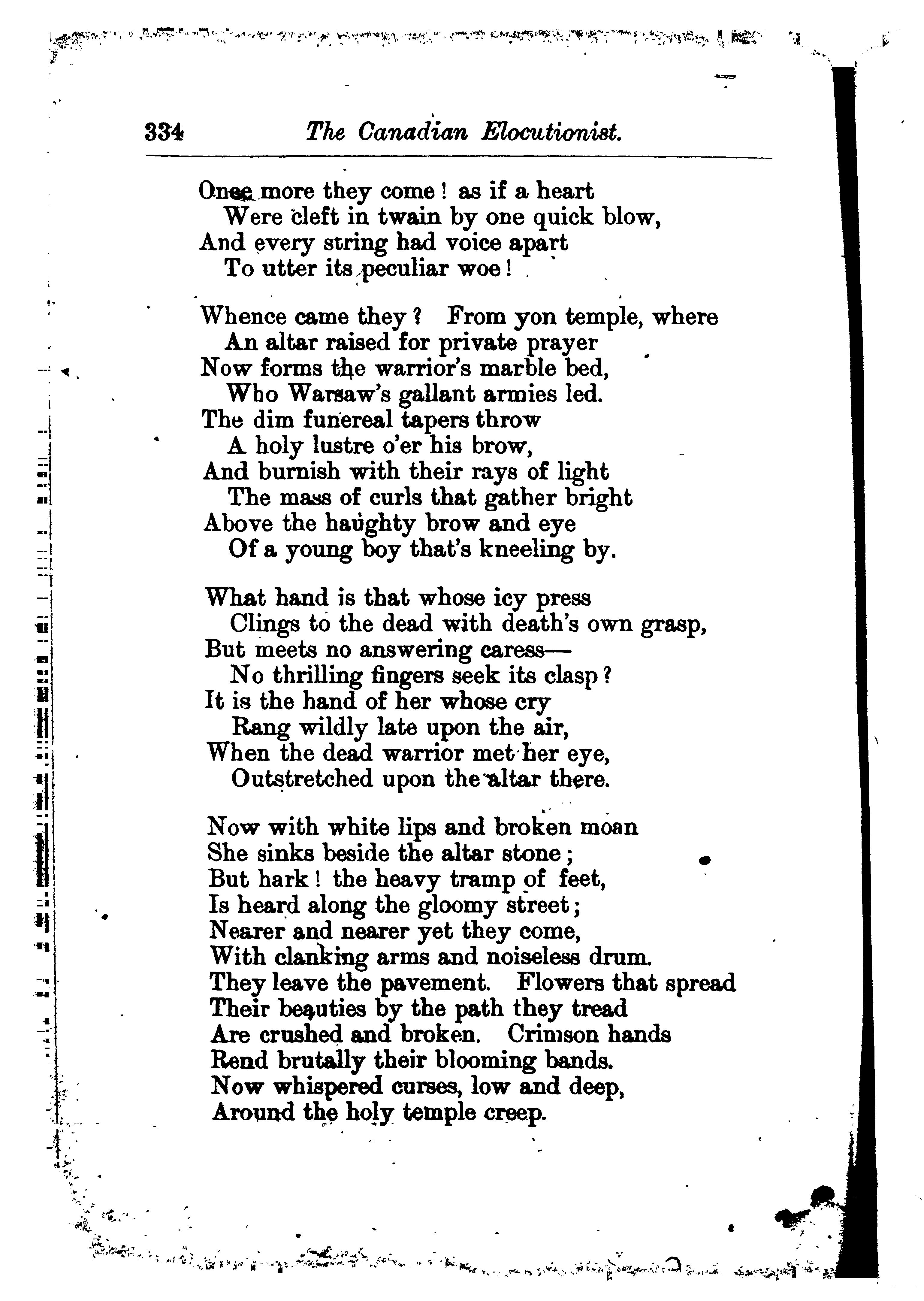 334 The Canadian Elocutionist.

Once more they come! as if a heart
Were cleft in twain by one quick blow,
And every string had voice apart
To utter its peculiar woe!

Whence came they? From yon temple, where
An altar raised for private prayer
Now forms the warrior's marble bed,
Who Warsaw's gallant armies led.
The dim funereal tapers throw
A holy lustre o'er his brow,
And burnish with their rays of light
The mass of curls that gather bright
Above the haughty brow and eye
Of a young boy that's kneeling by.

What hand is that whose icy press
Clings to the dead with death's own grasp,
But meets no answering caress—
No thrilling fingers seek its clasp?
It is the hand of her whose cry
Rang wildly late upon the air,
When the dead warrior met her eye,
Outstretched upon the altar there.

Now with white lips and broken moan
She sinks beside the altar stone;
But hark! the heavy tramp of feet,
Is heard along the gloomy street;
Nearer and nearer yet they come,
With clanking arms and noiseless drum.
They leave the pavement. Flowers that spread
Their beauties by the path they tread
Are crushed and broken. Crimson hands
Rend brutally their blooming bands.
Now whispered curses, low and deep,
Around the holy temple creep.